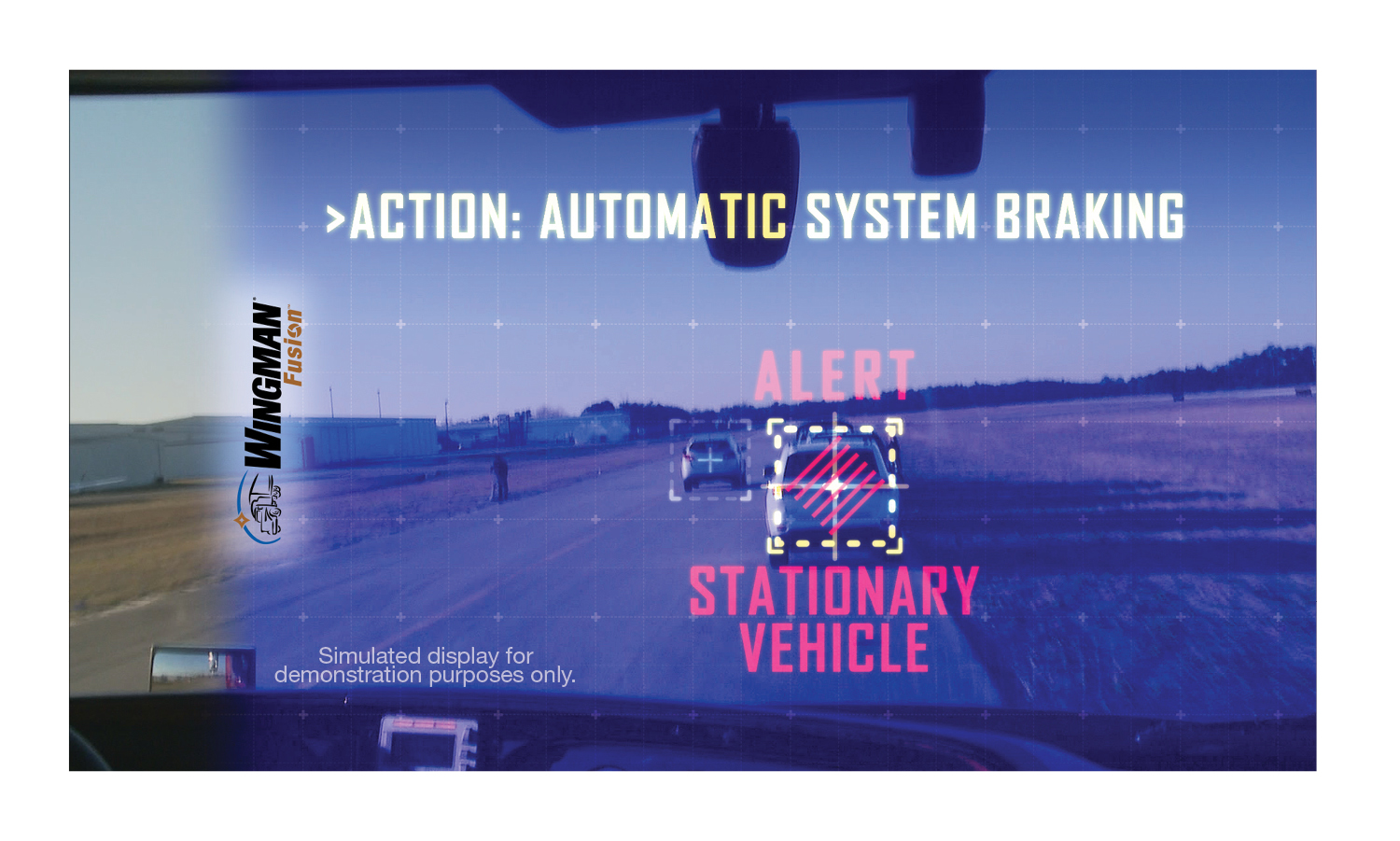 >ACTION: AUTOMATIC SYSTEM BRAKING

WINGMAN Fusion

ALERT

STATIONARY VEHICLE

Simulated display for demonstration purposes only.